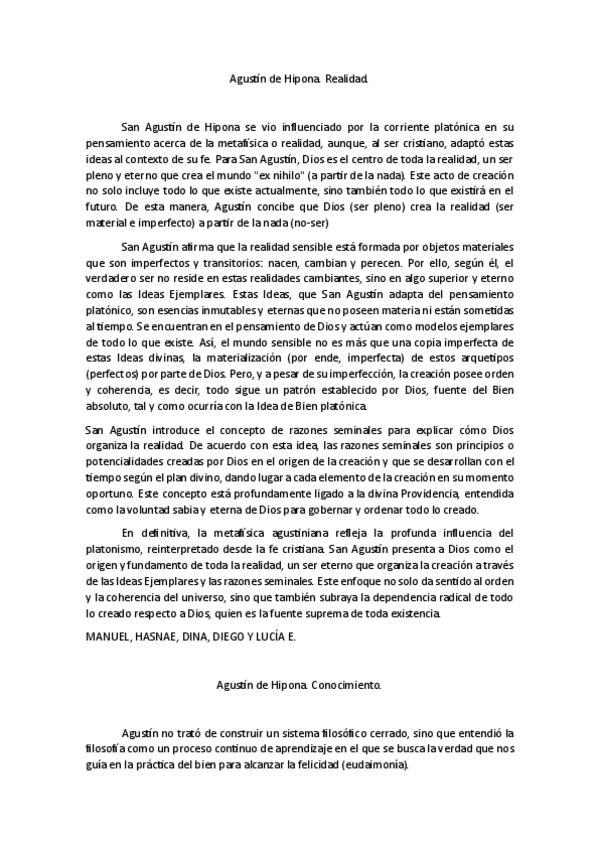 Agustín de Hipona. Realidad.

San Agustín de Hipona se vio influenciado por la corriente platónica en su pensamiento acerca de la metafísica o realidad, aunque, al ser cristiano, adaptó estas ideas al contexto de su fe. Para San Agustín, Dios es el centro de toda la realidad, un ser pleno y eterno que crea el mundo "ex nihilo" (a partir de la nada). Este acto de creación no solo incluye todo lo que existe actualmente, sino también todo lo que existirá en el futuro. De esta manera, Agustín concibe que Dios (ser pleno) crea la realidad (ser material e imperfecto) a partir de la nada (no-ser)

San Agustín afirma que la realidad sensible está formada por objetos materiales que son imperfectos y transitorios: nacen, cambian y perecen. Por ello, según él, el verdadero ser no reside en estas realidades cambiantes, sino en algo superior y eterno como las Ideas Ejemplares. Estas Ideas, que San Agustin adapta del pensamiento platónico, son esencias inmutables y eternas que no poseen materia ni están sometidas al tiempo. Se encuentran en el pensamiento de Dios y actúan como modelos ejemplares de todo lo que existe. Así, el mundo sensible no es más que una copia imperfecta de estas Ideas divinas, la materialización (por ende, imperfecta) de estos arquetipos (perfectos) por parte de Dios. Pero, y a pesar de su imperfección, la creación posee orden y coherencia, es decir, todo sigue un patrón establecido por Dios, fuente del Bien absoluto, tal y como ocurría con la Idea de Bien platónica.

San Agustín introduce el concepto de razones seminales para explicar cómo Dios organiza la realidad. De acuerdo con esta idea, las razones seminales son principios o potencialidades creadas por Dios en el origen de la creación y que se desarrollan con el tiempo según el plan divino, dando lugar a cada elemento de la creación en su momento oportuno. Este concepto está profundamente ligado a la divina Providencia, entendida como la voluntad sabia y eterna de Dios para gobernar y ordenar todo lo creado.

En definitiva, la metafísica agustiniana refleja la profunda influencia del platonismo, reinterpretado desde la fe cristiana. San Agustín presenta a Dios como el origen y fundamento de toda la realidad, un ser eterno que organiza la creación a través de las Ideas Ejemplares y las razones seminales. Este enfoque no solo da sentido al orden y la coherencia del universo, sino que también subraya la dependencia radical de todo lo creado respecto a Dios, quien es la fuente suprema de toda existencia.

MANUEL, HASNAE, DINA, DIEGO Y LUCÍA E.

Agustín de Hipona. Conocimiento.

Agustín no trató de construir un sistema filosófico cerrado, sino que entendió la filosofía como un proceso continuo de aprendizaje en el que se busca la verdad que nos guía en la práctica del bien para alcanzar la felicidad (eudaimonía).